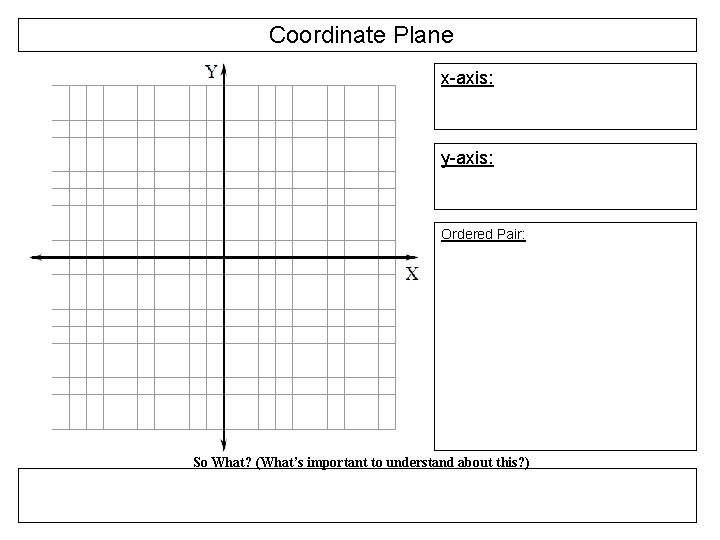 Coordinate Plane

Y

X

x-axis:

y-axis:

Ordered Pair:

So What? (What's important to understand about this?)